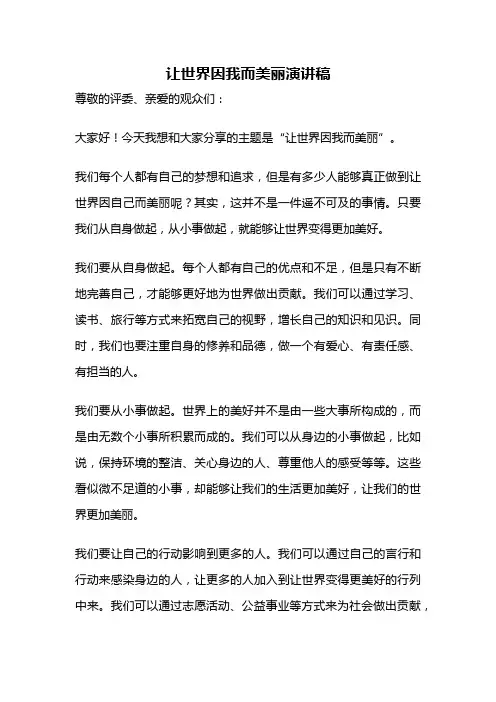 让世界因我而美丽演讲稿

尊敬的评委、亲爱的观众们：

大家好！今天我想和大家分享的主题是“让世界因我而美丽”。

我们每个人都有自己的梦想和追求，但是有多少人能够真正做到让世界因自己而美丽呢？其实，这并不是一件遥不可及的事情。只要我们从自身做起，从小事做起，就能够让世界变得更加美好。

我们要从自身做起。每个人都有自己的优点和不足，但是只有不断地完善自己，才能够更好地为世界做出贡献。我们可以通过学习、读书、旅行等方式来拓宽自己的视野，增长自己的知识和见识。同时，我们也要注重自身的修养和品德，做一个有爱心、有责任感、有担当的人。

我们要从小事做起。世界上的美好并不是由一些大事所构成的，而是由无数个小事所积累而成的。我们可以从身边的小事做起，比如说，保持环境的整洁、关心身边的人、尊重他人的感受等等。这些看似微不足道的小事，却能够让我们的生活更加美好，让我们的世界更加美丽。

我们要让自己的行动影响到更多的人。我们可以通过自己的言行和行动来感染身边的人，让更多的人加入到让世界变得更美好的行列中来。我们可以通过志愿活动、公益事业等方式来为社会做出贡献，